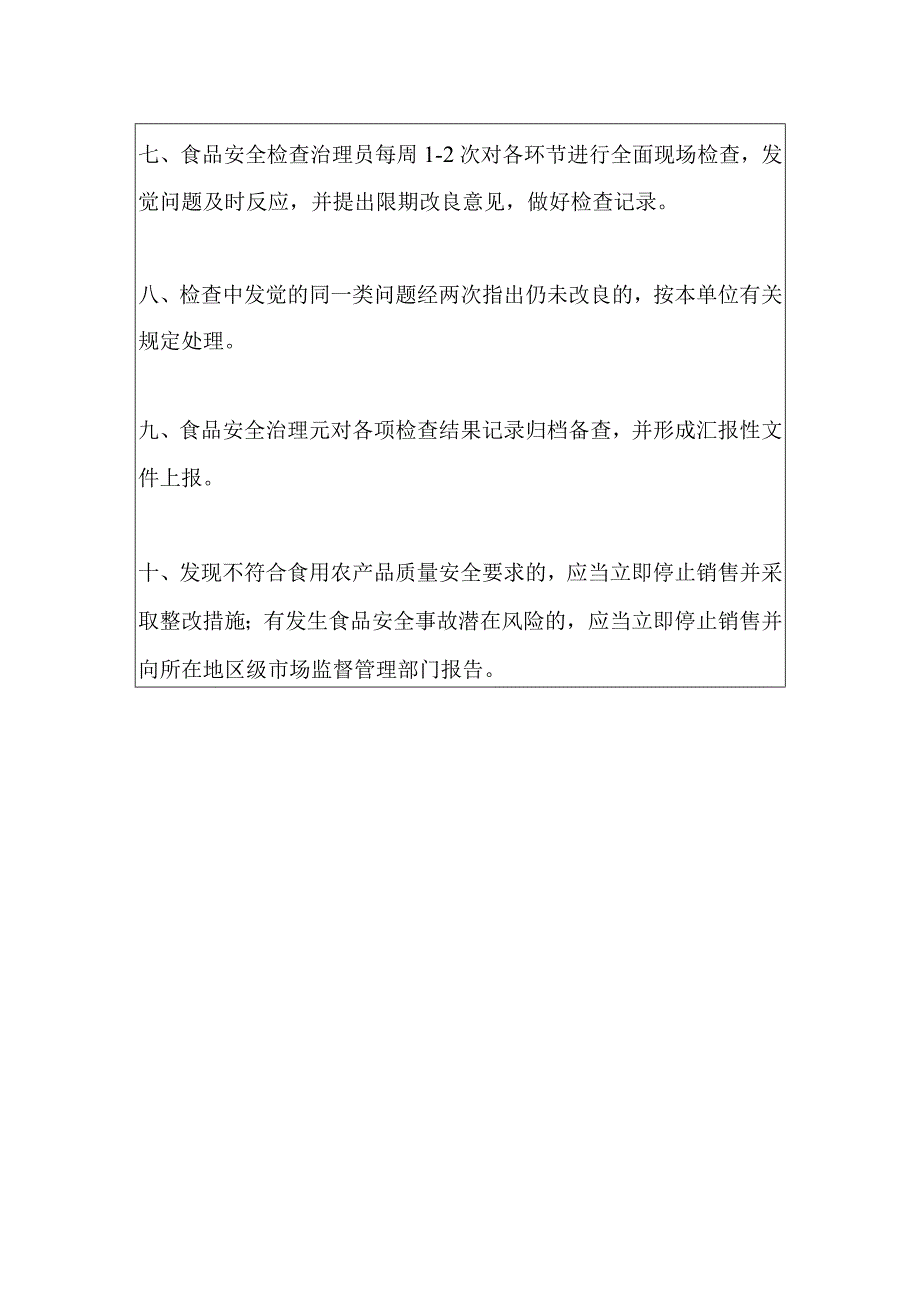 七、食品安全检查治理员每周 1-2 次对各环节进行全面现场检查，发觉问题及时反应，并提出限期改良意见，做好检查记录。

八、检查中发觉的同一类问题经两次指出仍未改良的，按本单位有关规定处理。

九、食品安全治理元对各项检查结果记录归档备查，并形成汇报性文件上报。

十、发现不符合食用农产品质量安全要求的，应当立即停止销售并采取整改措施；有发生食品安全事故潜在风险的，应当立即停止销售并向所在地区级市场监督管理部门报告。